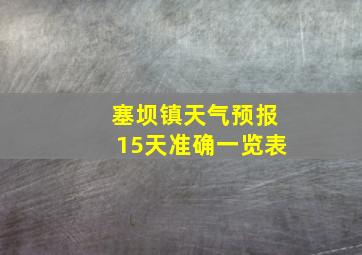 塞坝镇天气预报
15天准确一览表